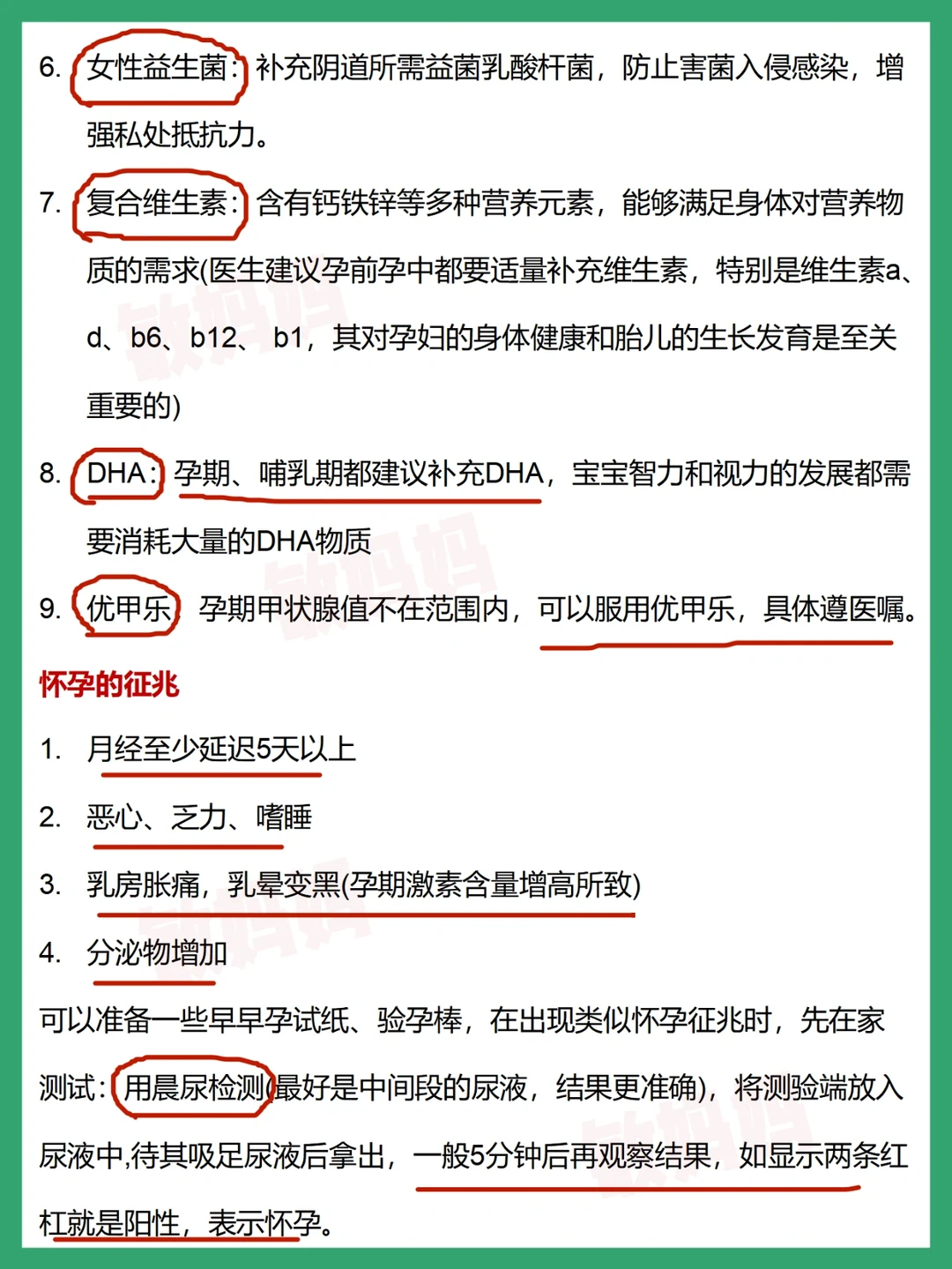 6. 女性益生菌：补充阴道所需益菌乳酸杆菌，防止害菌入侵感染，增强私处抵抗力。

7. 复合维生素：含有钙铁锌等多种营养元素，能够满足身体对营养物质的需求(医生建议孕前孕中都要适量补充维生素，特别是维生素a、d、b6、b12、b1，其对孕妇的身体健康和胎儿的生长发育是至关重要的)

8. DHA：孕期、哺乳期都建议补充DHA，宝宝智力和视力的发展都需要消耗大量的DHA物质

9. 优甲乐 孕期甲状腺值不在范围内，可以服用优甲乐，具体遵医嘱。

怀孕的征兆

1. 月经至少延迟5天以上

2. 恶心、乏力、嗜睡

3. 乳房胀痛，乳晕变黑(孕期激素含量增高所致)

4. 分泌物增加

可以准备一些早早孕试纸、验孕棒，在出现类似怀孕征兆时，先在家测试：用晨尿检测(最好是中间段的尿液，结果更准确)，将测验端放入尿液中,待其吸足尿液后拿出，一般5分钟后再观察结果，如显示两条红杠就是阳性，表示怀孕。

敏妈妈